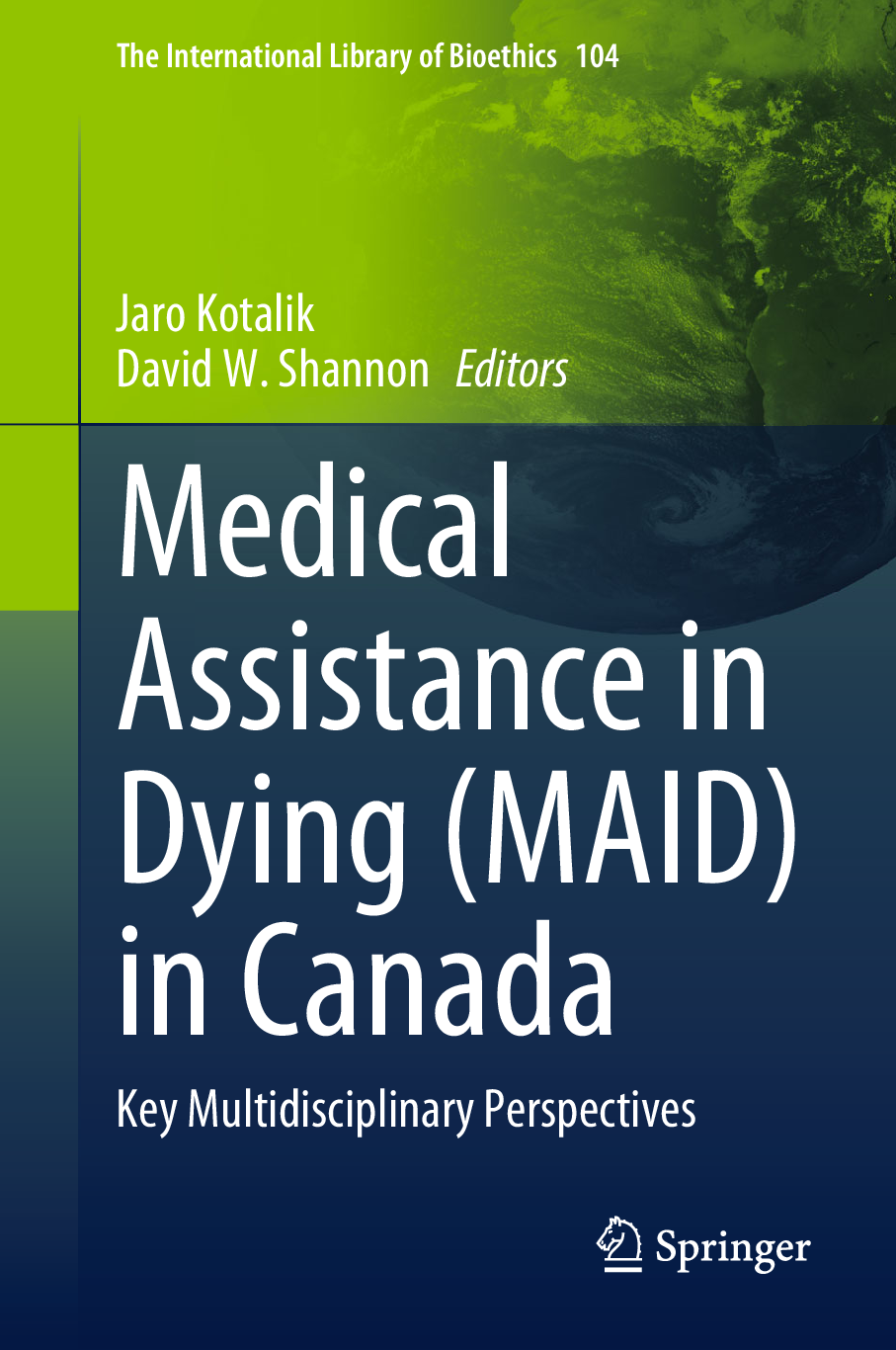 The International Library of Bioethics 104

Jaro Kotalik
David W. Shannon Editors

Medical Assistance in Dying (MAID) in Canada

Key Multidisciplinary Perspectives

Springer